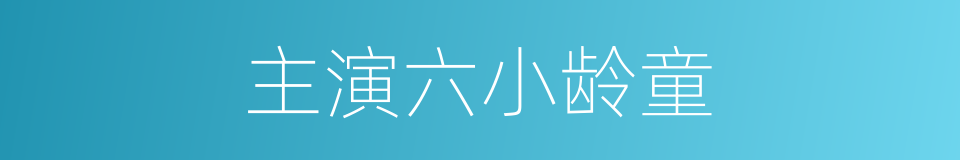 主演六小龄童